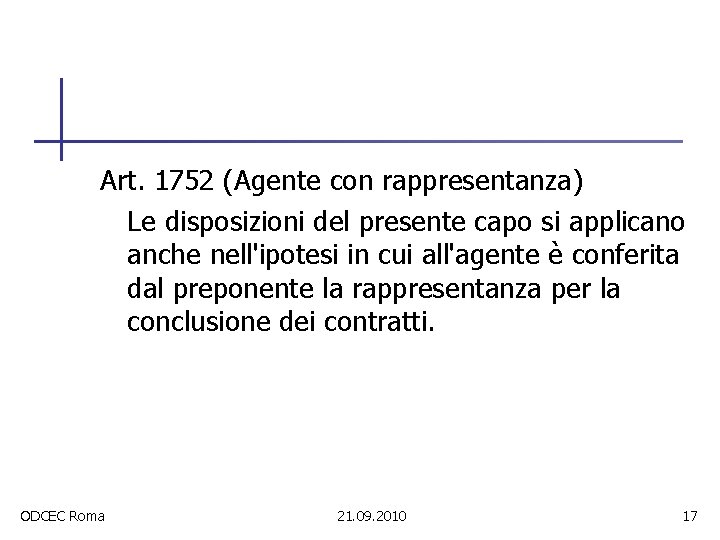 Art. 1752 (Agente con rappresentanza)

Le disposizioni del presente capo si applicano anche nell'ipotesi in cui all'agente è conferita dal preponente la rappresentanza per la conclusione dei contratti.

ODCEC Roma

21.09.2010

17